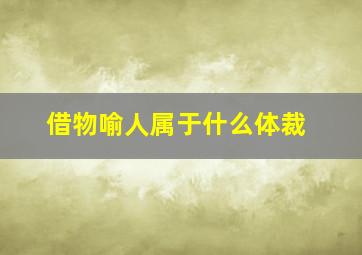 借物喻人属于什么体裁